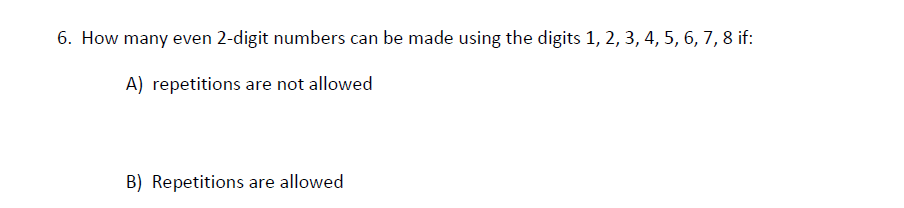 6. How many even 2-digit numbers can be made using the digits 1, 2, 3, 4, 5, 6, 7, 8 if:

A) repetitions are not allowed

B) Repetitions are allowed